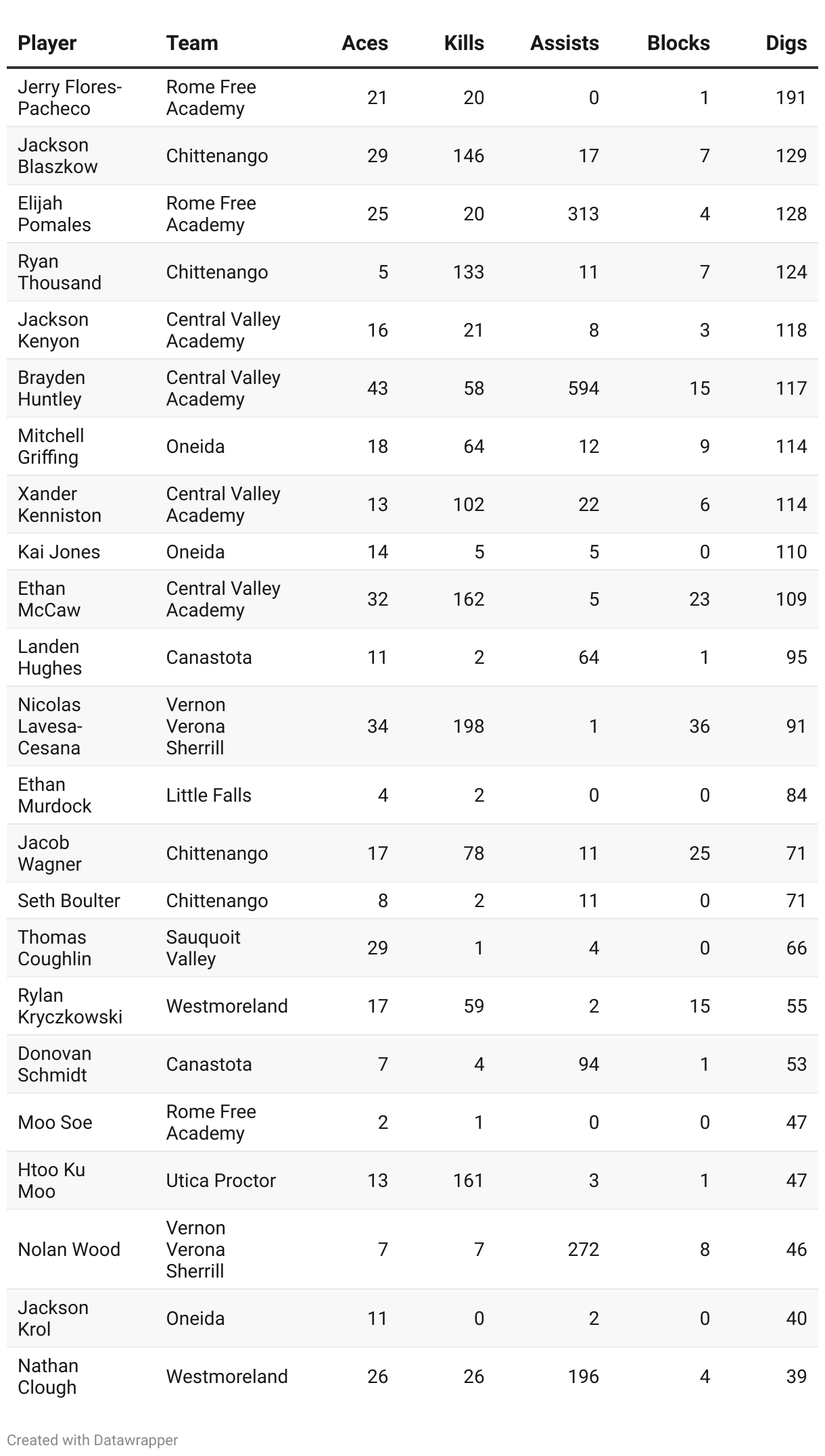 | Player | Team | Aces | Kills | Assists | Blocks | Digs |
|---|---|---|---|---|---|---|
| Jerry Flores-Pacheco | Rome Free Academy | 21 | 20 | 0 | 1 | 191 |
| Jackson Blaszkow | Chittenango | 29 | 146 | 17 | 7 | 129 |
| Elijah Pomales | Rome Free Academy | 25 | 20 | 313 | 4 | 128 |
| Ryan Thousand | Chittenango | 5 | 133 | 11 | 7 | 124 |
| Jackson Kenyon | Central Valley Academy | 16 | 21 | 8 | 3 | 118 |
| Brayden Huntley | Central Valley Academy | 43 | 58 | 594 | 15 | 117 |
| Mitchell Griffing | Oneida | 18 | 64 | 12 | 9 | 114 |
| Xander Kenniston | Central Valley Academy | 13 | 102 | 22 | 6 | 114 |
| Kai Jones | Oneida | 14 | 5 | 5 | 0 | 110 |
| Ethan McCaw | Central Valley Academy | 32 | 162 | 5 | 23 | 109 |
| Landen Hughes | Canastota | 11 | 2 | 64 | 1 | 95 |
| Nicolas Lavesa-Cesana | Vernon Verona Sherrill | 34 | 198 | 1 | 36 | 91 |
| Ethan Murdock | Little Falls | 4 | 2 | 0 | 0 | 84 |
| Jacob Wagner | Chittenango | 17 | 78 | 11 | 25 | 71 |
| Seth Boulter | Chittenango | 8 | 2 | 11 | 0 | 71 |
| Thomas Coughlin | Sauquoit Valley | 29 | 1 | 4 | 0 | 66 |
| Rylan Kryczkowski | Westmoreland | 17 | 59 | 2 | 15 | 55 |
| Donovan Schmidt | Canastota | 7 | 4 | 94 | 1 | 53 |
| Moo Soe | Rome Free Academy | 2 | 1 | 0 | 0 | 47 |
| Htoo Ku Moo | Utica Proctor | 13 | 161 | 3 | 1 | 47 |
| Nolan Wood | Vernon Verona Sherrill | 7 | 7 | 272 | 8 | 46 |
| Jackson Krol | Oneida | 11 | 0 | 2 | 0 | 40 |
| Nathan Clough | Westmoreland | 26 | 26 | 196 | 4 | 39 |

Created with Datawrapper